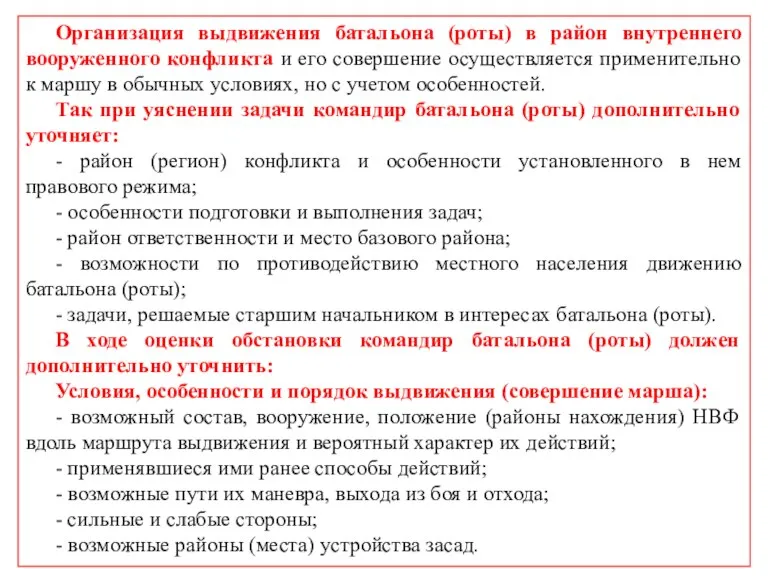 Организация выдвижения батальона (роты) в район внутреннего вооруженного конфликта и его совершение осуществляется применительно к маршу в обычных условиях, но с учетом особенностей.

Так при уяснении задачи командир батальона (роты) дополнительно уточняет:

- район (регион) конфликта и особенности установленного в нем правового режима;

- особенности подготовки и выполнения задач;

- район ответственности и место базового района;

- возможности по противодействию местного населения движению батальона (роты);

- задачи, решаемые старшим начальником в интересах батальона (роты).

В ходе оценки обстановки командир батальона (роты) должен дополнительно уточнить:

Условия, особенности и порядок выдвижения (совершение марша):

- возможный состав, вооружение, положение (районы нахождения) НВФ вдоль маршрута выдвижения и вероятный характер их действий;

- применявшиеся ими ранее способы действий;

- возможные пути их маневра, выхода из боя и отхода;

- сильные и слабые стороны;

- возможные районы (места) устройства засад.